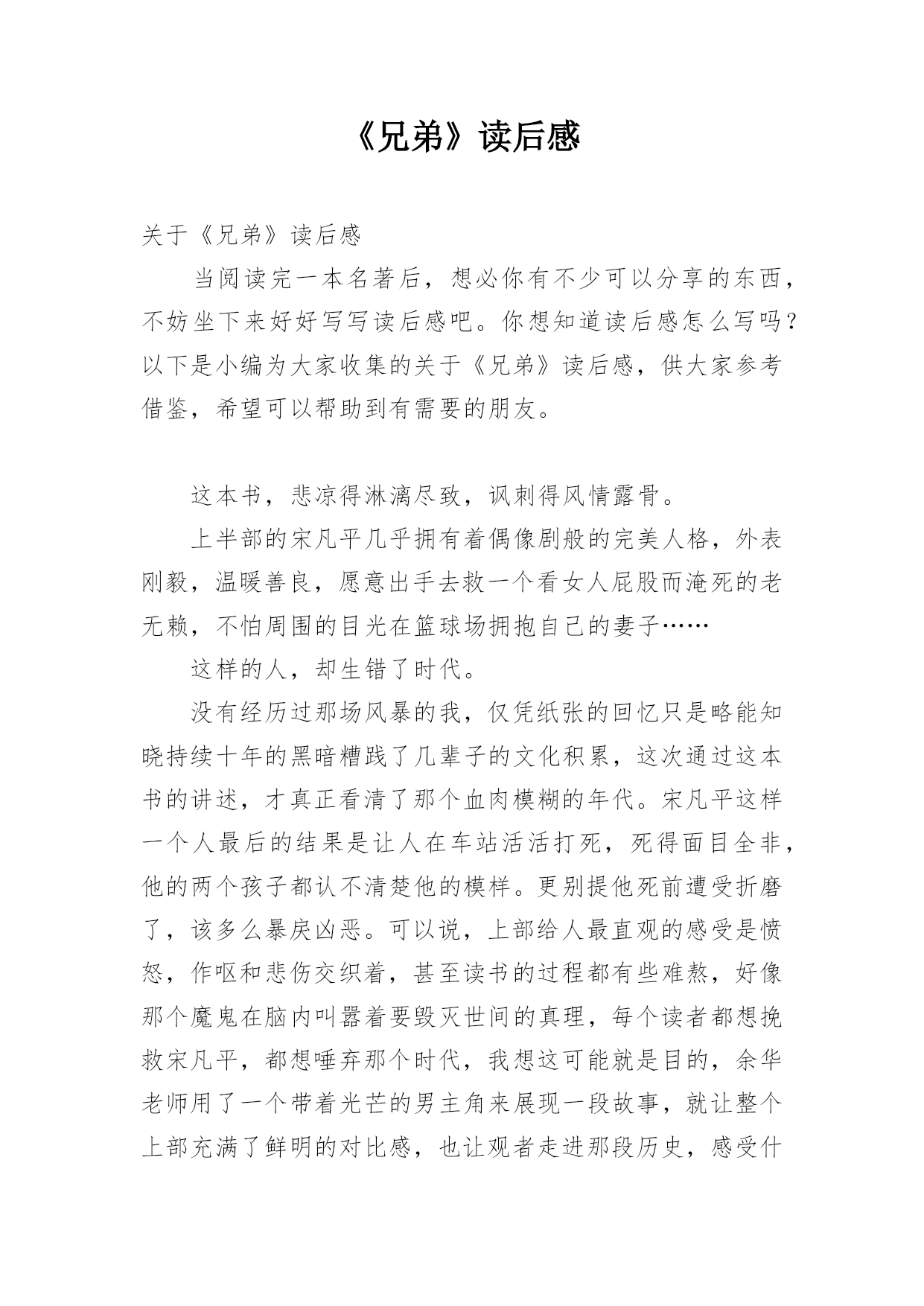 《兄弟》读后感

关于《兄弟》读后感

当阅读完一本名著后，想必你有不少可以分享的东西，不妨坐下来好好写写读后感吧。你想知道读后感怎么写吗？以下是小编为大家收集的关于《兄弟》读后感，供大家参考借鉴，希望可以帮助到有需要的朋友。

这本书，悲凉得淋漓尽致，讽刺得风情露骨。

上半部的宋凡平几乎拥有着偶像剧般的完美人格，外表刚毅，温暖善良，愿意出手去救一个看女人屁股而淹死的老无赖，不怕周围的目光在篮球场拥抱自己的妻子……

这样的人，却生错了时代。

没有经历过那场风暴的我，仅凭纸张的回忆只是略能知晓持续十年的黑暗糟践了几辈子的文化积累，这次通过这本书的讲述，才真正看清了那个血肉模糊的年代。宋凡平这样一个人最后的结果是让人在车站活活打死，死得面目全非，他的两个孩子都认不清楚他的模样。更别提他死前遭受折磨了，该多么暴戾凶恶。可以说，上部给人最直观的感受是愤怒，作呕和悲伤交织着，甚至读书的过程都有些难熬，好像那个魔鬼在脑内叫嚣着要毁灭世间的真理，每个读者都想挽救宋凡平，都想唾弃那个时代，我想这可能就是目的，余华老师用了一个带着光芒的男主角来展现一段故事，就让整个上部充满了鲜明的对比感，也让观者走进那段历史，感受什